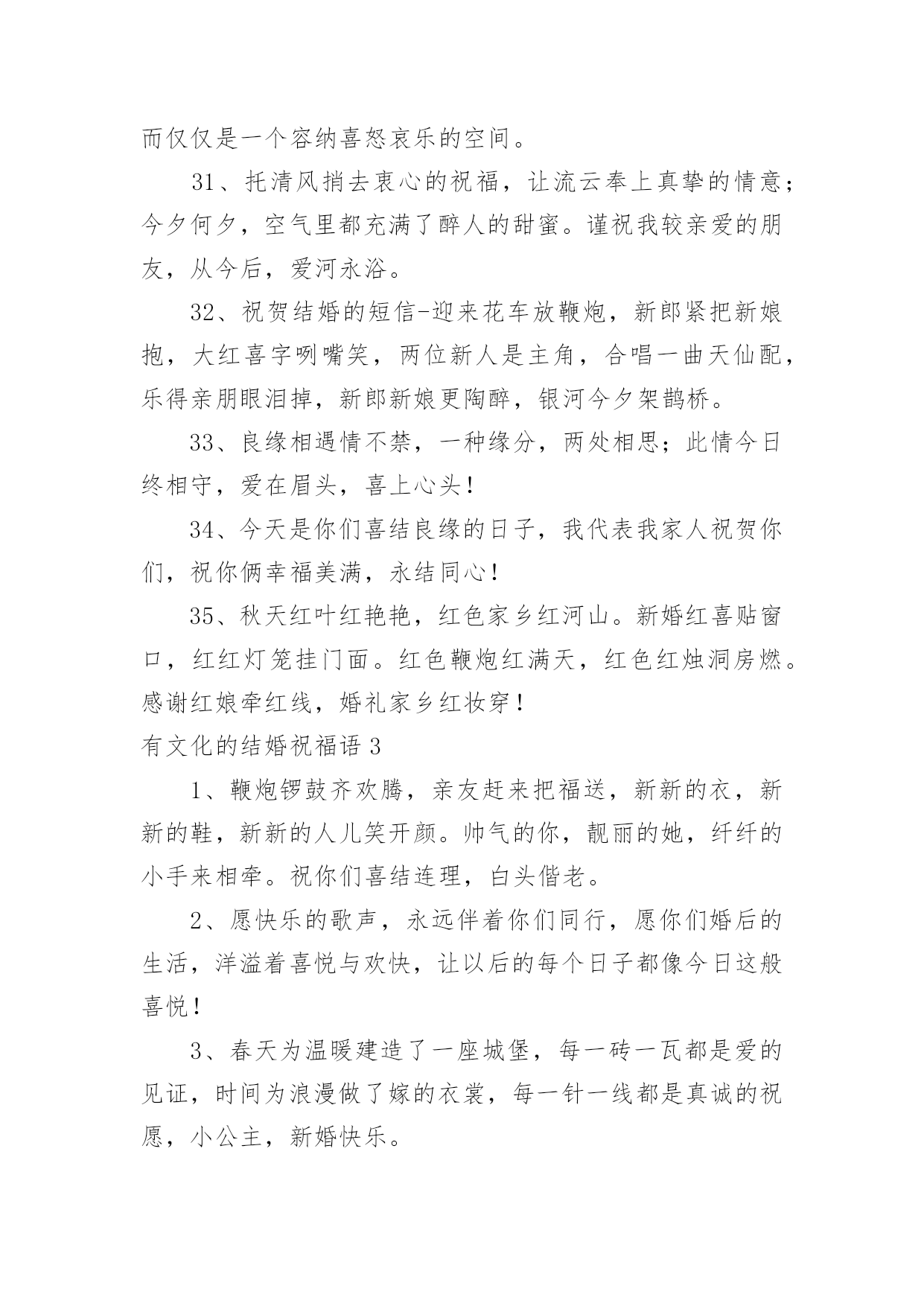 而仅仅是一个容纳喜怒哀乐的空间。

31、托清风捎去衷心的祝福，让流云奉上真挚的情意；今夕何夕，空气里都充满了醉人的甜蜜。谨祝我较亲爱的朋友，从今后，爱河永浴。

32、祝贺结婚的短信-迎来花车放鞭炮，新郎紧把新娘抱，大红喜字咧嘴笑，两位新人是主角，合唱一曲天仙配，乐得亲朋眼泪掉，新郎新娘更陶醉，银河今夕架鹊桥。

33、良缘相遇情不禁，一种缘分，两处相思；此情今日终相守，爱在眉头，喜上心头！

34、今天是你们喜结良缘的日子，我代表我家人祝贺你们，祝你俩幸福美满，永结同心！

35、秋天红叶红艳艳，红色家乡红河山。新婚红喜贴窗口，红红灯笼挂门面。红色鞭炮红满天，红色红烛洞房燃。感谢红娘牵红线，婚礼家乡红妆穿！

有文化的结婚祝福语 3

1、鞭炮锣鼓齐欢腾，亲友赶来把福送，新新的衣，新新的鞋，新新的人儿笑开颜。帅气的你，靓丽的她，纤纤的小手来相牵。祝你们喜结连理，白头偕老。

2、愿快乐的歌声，永远伴着你们同行，愿你们婚后的生活，洋溢着喜悦与欢快，让以后的每个日子都像今日这般喜悦！

3、春天为温暖建造了一座城堡，每一砖一瓦都是爱的见证，时间为浪漫做了嫁的衣裳，每一针一线都是真诚的祝愿，小公主，新婚快乐。